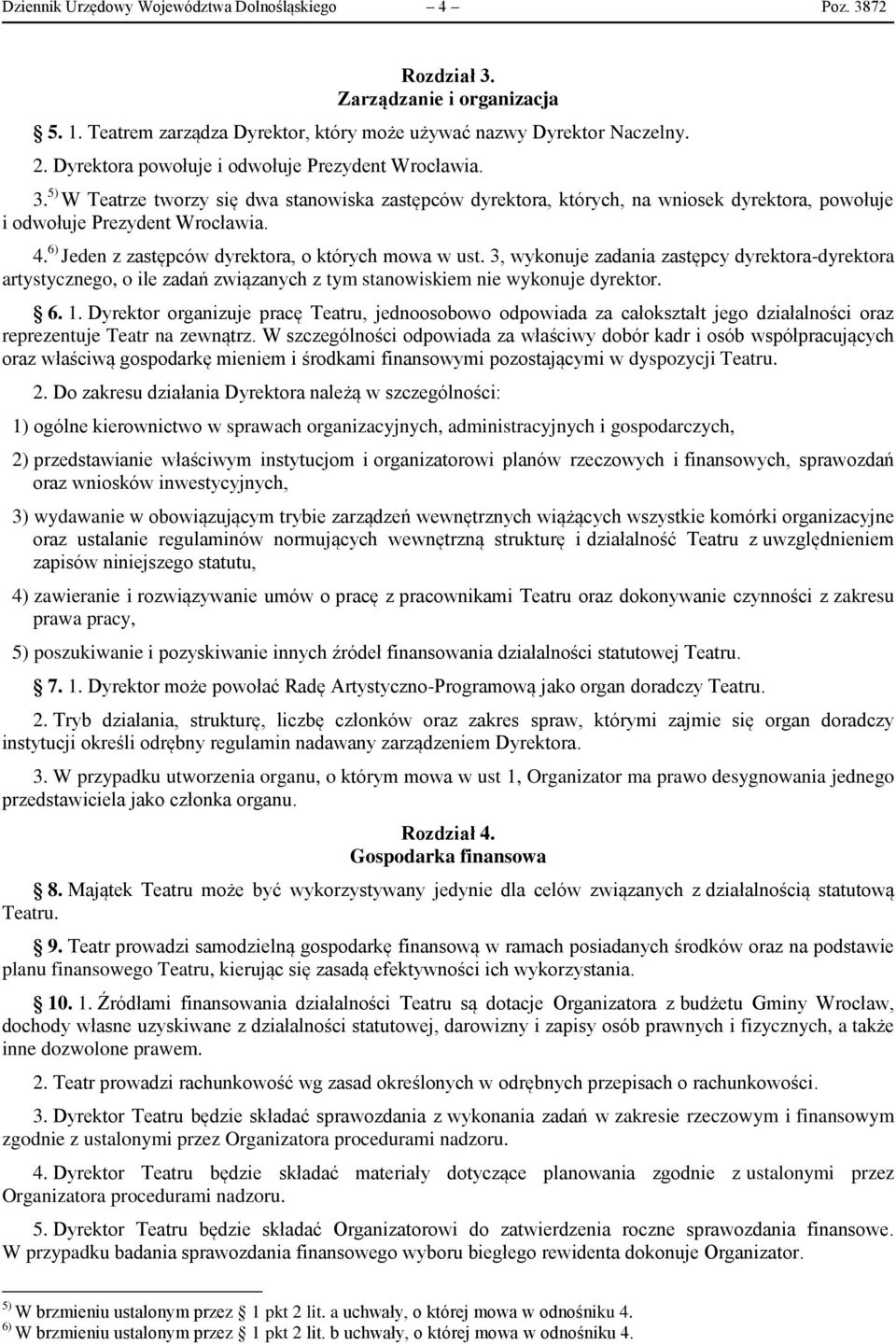 Dziennik Urzędowy Województwa Dolnośląskiego – 4 – Poz. 3872

Rozdział 3.
Zarządzanie i organizacja

5. 1. Teatrem zarządza Dyrektor, który może używać nazwy Dyrektor Naczelny.

2. Dyrektora powołuje i odwołuje Prezydent Wrocławia.

3. $^{5)}$ W Teatrze tworzy się dwa stanowiska zastępców dyrektora, których, na wniosek dyrektora, powołuje i odwołuje Prezydent Wrocławia.

4. $^{6)}$ Jeden z zastępców dyrektora, o których mowa w ust. 3, wykonuje zadania zastępcy dyrektora-dyrektora artystycznego, o ile zadań związanych z tym stanowiskiem nie wykonuje dyrektor.

6. 1. Dyrektor organizuje pracę Teatru, jednoosobowo odpowiada za całokształt jego działalności oraz reprezentuje Teatr na zewnątrz. W szczególności odpowiada za właściwy dobór kadr i osób współpracujących oraz właściwą gospodarkę mieniem i środkami finansowymi pozostającymi w dyspozycji Teatru.

2. Do zakresu działania Dyrektora należą w szczególności:

1) ogólne kierownictwo w sprawach organizacyjnych, administracyjnych i gospodarczych,

2) przedstawianie właściwym instytucjom i organizatorowi planów rzeczowych i finansowych, sprawozdań oraz wniosków inwestycyjnych,

3) wydawanie w obowiązującym trybie zarządzeń wewnętrznych wiążących wszystkie komórki organizacyjne oraz ustalanie regulaminów normujących wewnętrzną strukturę i działalność Teatru z uwzględnieniem zapisów niniejszego statutu,

4) zawieranie i rozwiązywanie umów o pracę z pracownikami Teatru oraz dokonywanie czynności z zakresu prawa pracy,

5) poszukiwanie i pozyskiwanie innych źródeł finansowania działalności statutowej Teatru.

7. 1. Dyrektor może powołać Radę Artystyczno-Programową jako organ doradczy Teatru.

2. Tryb działania, strukturę, liczbę członków oraz zakres spraw, którymi zajmie się organ doradczy instytucji określi odrębny regulamin nadawany zarządzeniem Dyrektora.

3. W przypadku utworzenia organu, o którym mowa w ust 1, Organizator ma prawo desygnowania jednego przedstawiciela jako członka organu.

Rozdział 4.
Gospodarka finansowa

8. Majątek Teatru może być wykorzystywany jedynie dla celów związanych z działalnością statutową Teatru.

9. Teatr prowadzi samodzielną gospodarkę finansową w ramach posiadanych środków oraz na podstawie planu finansowego Teatru, kierując się zasadą efektywności ich wykorzystania.

10. 1. Źródłami finansowania działalności Teatru są dotacje Organizatora z budżetu Gminy Wrocław, dochody własne uzyskiwane z działalności statutowej, darowizny i zapisy osób prawnych i fizycznych, a także inne dozwolone prawem.

2. Teatr prowadzi rachunkowość wg zasad określonych w odrębnych przepisach o rachunkowości.

3. Dyrektor Teatru będzie składać sprawozdania z wykonania zadań w zakresie rzeczowym i finansowym zgodnie z ustalonymi przez Organizatora procedurami nadzoru.

4. Dyrektor Teatru będzie składać materiały dotyczące planowania zgodnie z ustalonymi przez Organizatora procedurami nadzoru.

5. Dyrektor Teatru będzie składać Organizatorowi do zatwierdzenia roczne sprawozdania finansowe. W przypadku badania sprawozdania finansowego wyboru biegłego rewidenta dokonuje Organizator.

$^{5)}$ W brzmieniu ustalonym przez § 1 pkt 2 lit. a uchwały, o której mowa w odnośniku 4.
$^{6)}$ W brzmieniu ustalonym przez § 1 pkt 2 lit. b uchwały, o której mowa w odnośniku 4.